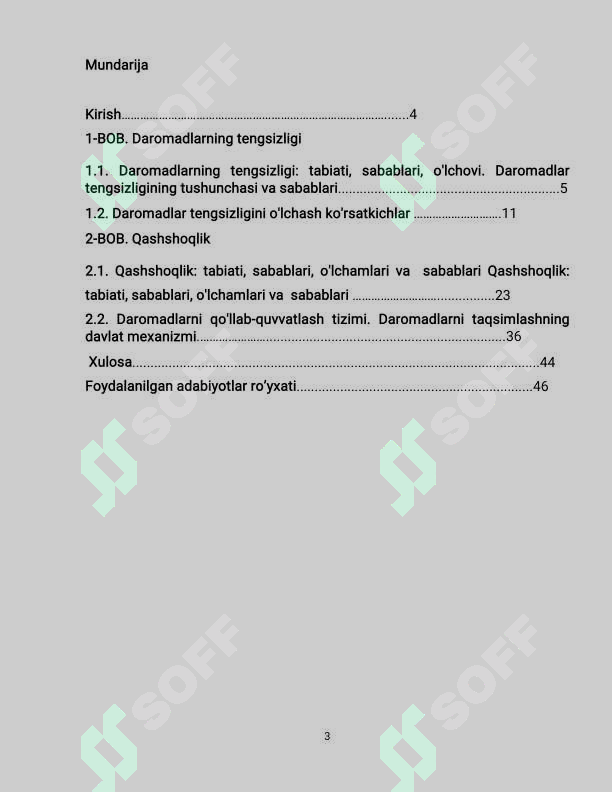 Mundarija

Kirish 4

1-BOB. Daromadlarning tengsizligi

1.1. Daromadlarning tengsizligi: tabiati, sabablari, o'lchovi. Daromadlar tengsizligining tushunchasi va sabablari 5

1.2. Daromadlar tengsizligini o'lchash ko'rsatkichlar 11

2-BOB. Qashshoqlik

2.1. Qashshoqlik: tabiati, sabablari, o'lchamlari va sabablari Qashshoqlik: tabiati, sabablari, o'lchamlari va sabablari 23

2.2. Daromadlarni qo'llab-quvvatlash tizimi. Daromadlarni taqsimlashning davlat mexanizmi 36

Xulosa 44

Foydalanilgan adabiyotlar ro'yxati 46

3

SOFF